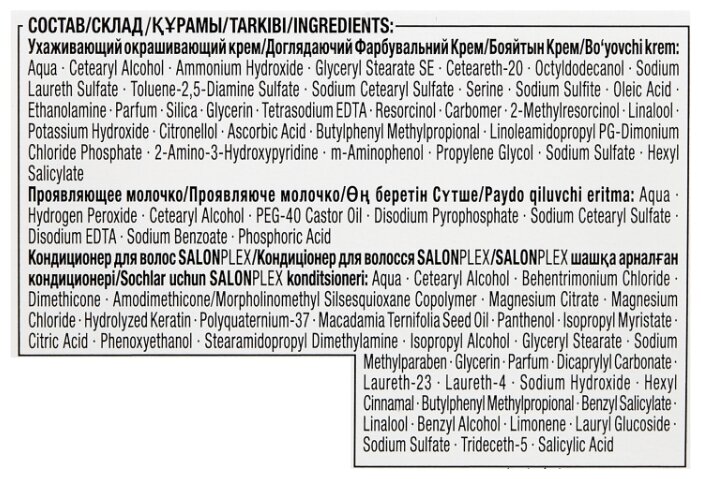 СОСТАВ/СКЛАД/ҚҰРАМЫ/TARKIBI/INGREDIENTS:

Ухаживающий окрашивающий крем/Доглядаючий Фарбувальний Крем/Бояйтын Крем/Bo'yovchi krem: Aqua · Cetearyl Alcohol · Ammonium Hydroxide · Glyceryl Stearate SE · Ceteareth-20 · Octyldodecanol · Sodium Laureth Sulfate · Toluene-2,5-Diamine Sulfate · Sodium Cetearyl Sulfate · Serine · Sodium Sulfite · Oleic Acid · Ethanolamine · Parfum · Silica · Glycerin · Tetrasodium EDTA · Resorcinol · Carbomer · 2-Methylresorcinol · Linalool · Potassium Hydroxide · Citronellol · Ascorbic Acid · Butylphenyl Methylpropional · Linoleamidopropyl PG-Dimonium Chloride Phosphate · 2-Amino-3-Hydroxypyridine · m-Aminophenol · Propylene Glycol · Sodium Sulfate · Hexyl Salicylate

Проявляющее молочко/Проявляюче молочко/Өң беретін Сүтше/Paydo qiluvchi eritma: Aqua · Hydrogen Peroxide · Cetearyl Alcohol · PEG-40 Castor Oil · Disodium Pyrophosphate · Sodium Cetearyl Sulfate · Disodium EDTA · Sodium Benzoate · Phosphoric Acid

Кондиционер для волос SALONPLEX/Кондиціонер для волосся SALONPLEX/SALONPLEX шашқа арналған кондиционері/Sochlar uchun SALONPLEX konditsioneri: Aqua · Cetearyl Alcohol · Behentrimonium Chloride · Dimethicone · Amodimethicone/Morpholinomethyl Silsesquioxane Copolymer · Magnesium Citrate · Magnesium Chloride · Hydrolyzed Keratin · Polyquaternium-37 · Macadamia Ternifolia Seed Oil · Panthenol · Isopropyl Myristate · Citric Acid · Phenoxyethanol · Stearamidopropyl Dimethylamine · Isopropyl Alcohol · Glyceryl Stearate · Sodium Methylparaben · Glycerin · Parfum · Dicaprylyl Carbonate · Laureth-23 · Laureth-4 · Sodium Hydroxide · Hexyl Cinnamal · Butylphenyl Methylpropional · Benzyl Salicylate · Linalool · Benzyl Alcohol · Limonene · Lauryl Glucoside · Sodium Sulfate · Trideceth-5 · Salicylic Acid